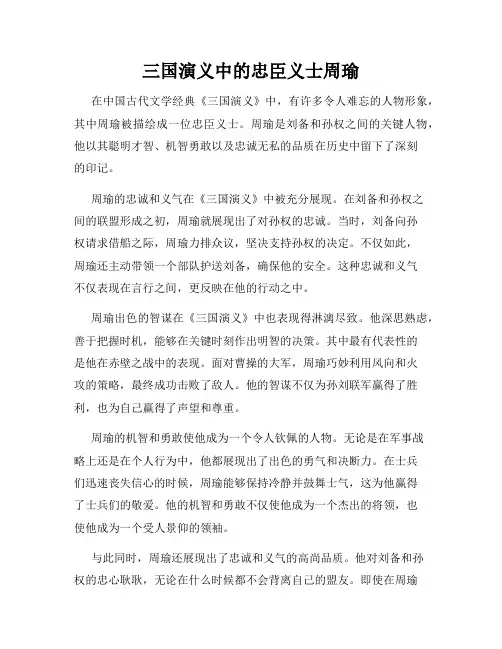 三国演义中的忠臣义士周瑜

在中国古代文学经典《三国演义》中，有许多令人难忘的人物形象，其中周瑜被描绘成一位忠臣义士。周瑜是刘备和孙权之间的关键人物，他以其聪明才智、机智勇敢以及忠诚无私的品质在历史中留下了深刻的印记。

周瑜的忠诚和义气在《三国演义》中被充分展现。在刘备和孙权之间的联盟形成之初，周瑜就展现出了对孙权的忠诚。当时，刘备向孙权请求借船之际，周瑜力排众议，坚决支持孙权的决定。不仅如此，周瑜还主动带领一个部队护送刘备，确保他的安全。这种忠诚和义气不仅表现在言行之间，更反映在他的行动之中。

周瑜出色的智谋在《三国演义》中也表现得淋漓尽致。他深思熟虑，善于把握时机，能够在关键时刻作出明智的决策。其中最有代表性的是他在赤壁之战中的表现。面对曹操的大军，周瑜巧妙利用风向和火攻的策略，最终成功击败了敌人。他的智谋不仅为孙刘联军赢得了胜利，也为自己赢得了声望和尊重。

周瑜的机智和勇敢使他成为一个令人钦佩的人物。无论是在军事战略上还是在个人行为中，他都展现出了出色的勇气和决断力。在士兵们迅速丧失信心的时候，周瑜能够保持冷静并鼓舞士气，这为他赢得了士兵们的敬爱。他的机智和勇敢不仅使他成为一个杰出的将领，也使他成为一个受人景仰的领袖。

与此同时，周瑜还展现出了忠诚和义气的高尚品质。他对刘备和孙权的忠心耿耿，无论在什么时候都不会背离自己的盟友。即使在周瑜